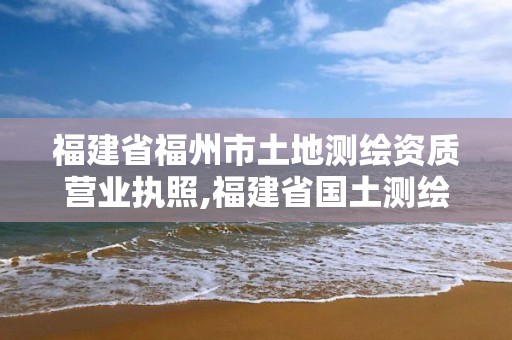 福建省福州市土地测绘资质营业执照,福建省国土测绘